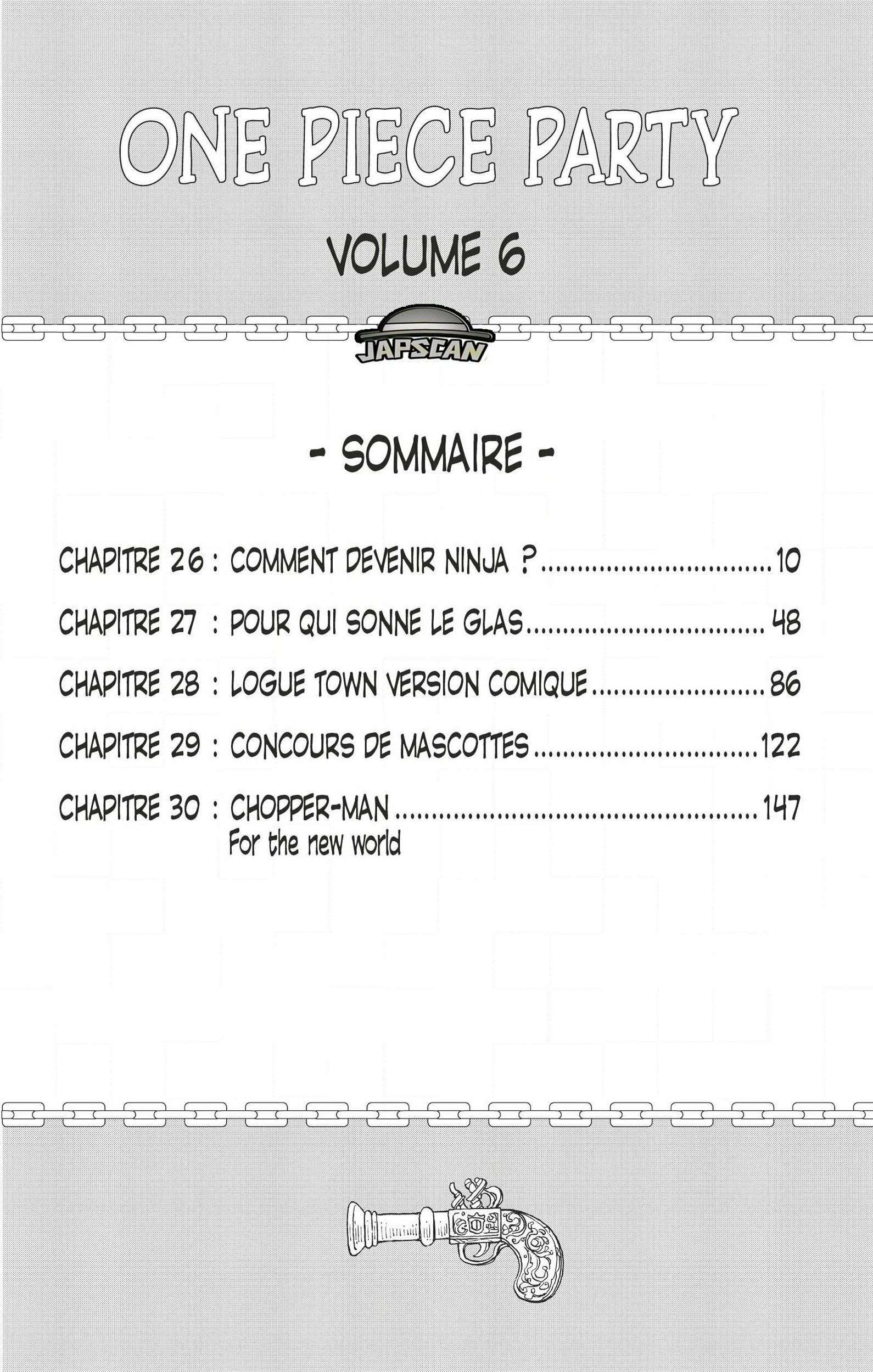 ONE PIECE PARTY

VOLUME 6

JAPSCAN

- SOMMAIRE -

CHAPITRE 26 : COMMENT DEVENIR NINJA ? 10

CHAPITRE 27 : POUR QUI SONNE LE GLAS 48

CHAPITRE 28 : LOGUE TOWN VERSION COMIQUE 86

CHAPITRE 29 : CONCOURS DE MASCOTTES 122

CHAPITRE 30 : CHOPPER-MAN 147
For the new world